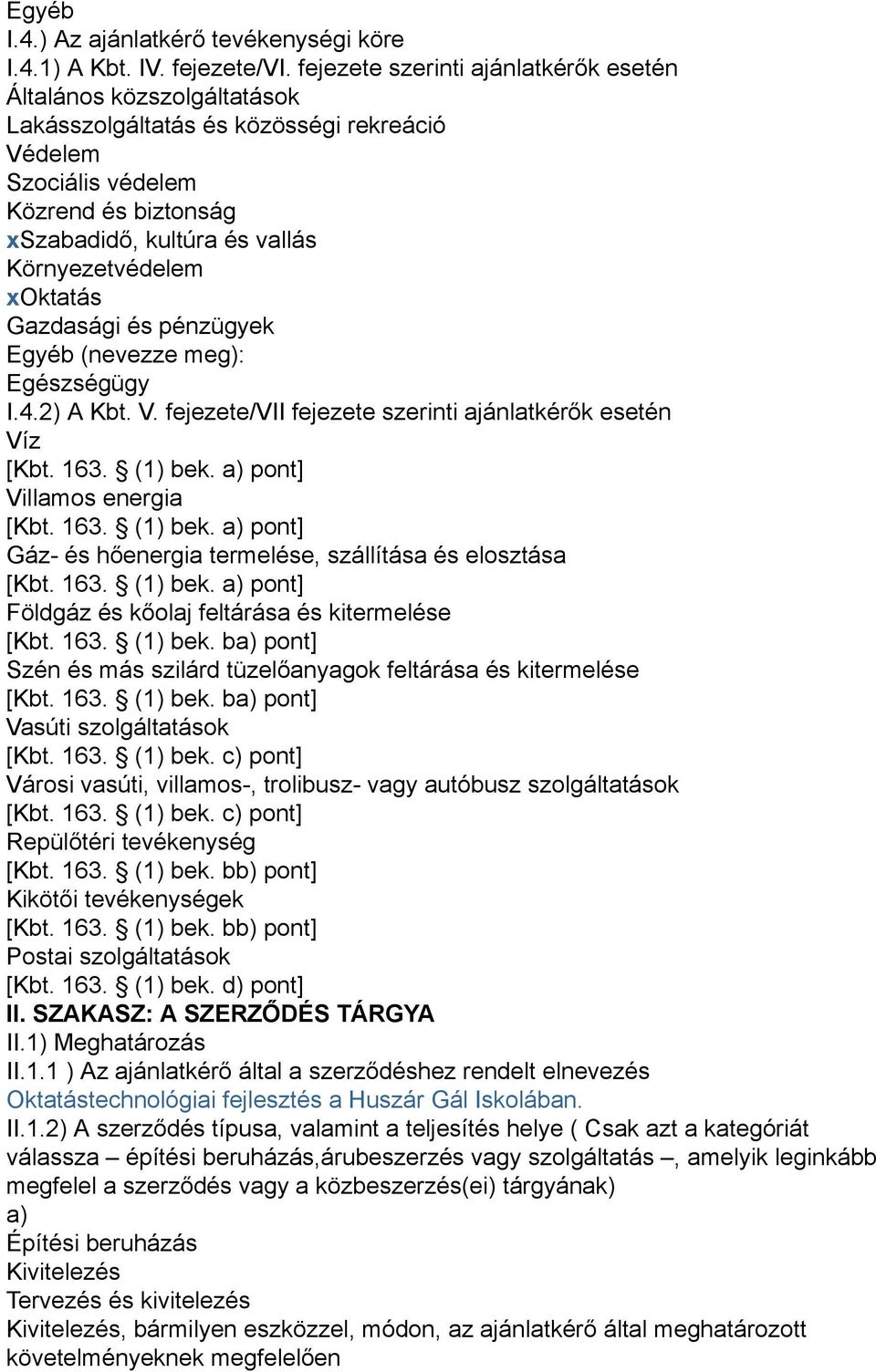 Egyéb
I.4.) Az ajánlatkérő tevékenységi köre
I.4.1) A Kbt. IV. fejezete/VI. fejezete szerinti ajánlatkérők esetén
Általános közszolgáltatások
Lakásszolgáltatás és közösségi rekreáció
Védelem
Szociális védelem
Közrend és biztonság
xSzabadidő, kultúra és vallás
Környezetvédelem
xOktatás
Gazdasági és pénzügyek
Egyéb (nevezze meg):
Egészségügy
I.4.2) A Kbt. V. fejezete/VII fejezete szerinti ajánlatkérők esetén
Víz
[Kbt. 163. § (1) bek. a) pont]
Villamos energia
[Kbt. 163. § (1) bek. a) pont]
Gáz- és hőenergia termelése, szállítása és elosztása
[Kbt. 163. § (1) bek. a) pont]
Földgáz és kőolaj feltárása és kitermelése
[Kbt. 163. § (1) bek. ba) pont]
Szén és más szilárd tüzelőanyagok feltárása és kitermelése
[Kbt. 163. § (1) bek. ba) pont]
Vasúti szolgáltatások
[Kbt. 163. § (1) bek. c) pont]
Városi vasúti, villamos-, trolibusz- vagy autóbusz szolgáltatások
[Kbt. 163. § (1) bek. c) pont]
Repülőtéri tevékenység
[Kbt. 163. § (1) bek. bb) pont]
Kikötői tevékenységek
[Kbt. 163. § (1) bek. bb) pont]
Postai szolgáltatások
[Kbt. 163. § (1) bek. d) pont]
II. SZAKASZ: A SZERZŐDÉS TÁRGYA
II.1) Meghatározás
II.1.1 ) Az ajánlatkérő által a szerződéshez rendelt elnevezés
Oktatástechnológiai fejlesztés a Huszár Gál Iskolában.
II.1.2) A szerződés típusa, valamint a teljesítés helye ( Csak azt a kategóriát válassza – építési beruházás,árubeszerzés vagy szolgáltatás –, amelyik leginkább megfelel a szerződés vagy a közbeszerzés(ei) tárgyának)
a)
Építési beruházás
Kivitelezés
Tervezés és kivitelezés
Kivitelezés, bármilyen eszközzel, módon, az ajánlatkérő által meghatározott követelményeknek megfelelően